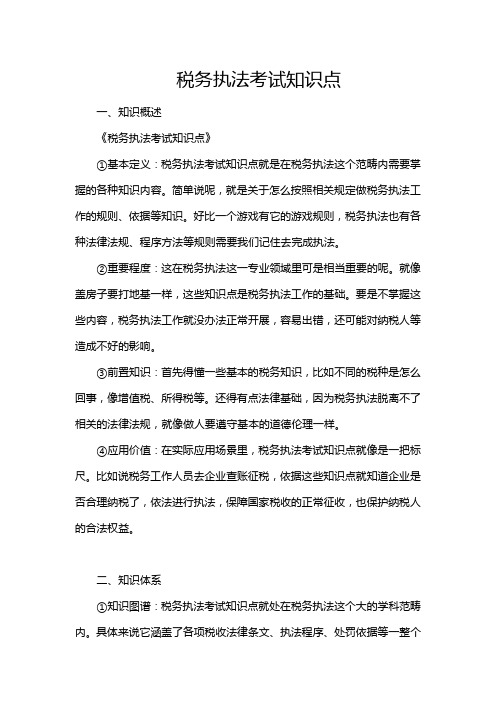 税务执法考试知识点

一、知识概述

《税务执法考试知识点》

①基本定义：税务执法考试知识点就是在税务执法这个范畴内需要掌握的各种知识内容。简单说呢，就是关于怎么按照相关规定做税务执法工作的规则、依据等知识。好比一个游戏有它的游戏规则，税务执法也有各种法律法规、程序方法等规则需要我们记住去完成执法。

②重要程度：这在税务执法这一专业领域里可是相当重要的呢。就像盖房子要打地基一样，这些知识点是税务执法工作的基础。要是不掌握这些内容，税务执法工作就没办法正常开展，容易出错，还可能对纳税人等造成不好的影响。

③前置知识：首先得懂一些基本的税务知识，比如不同的税种是怎么回事，像增值税、所得税等。还得有点法律基础，因为税务执法脱离不了相关的法律法规，就像做人要遵守基本的道德伦理一样。

④应用价值：在实际应用场景里，税务执法考试知识点就像是一把标尺。比如说税务工作人员去企业查账征税，依据这些知识点就知道企业是否合理纳税了，依法进行执法，保障国家税收的正常征收，也保护纳税人的合法权益。

二、知识体系

①知识图谱：税务执法考试知识点就处在税务执法这个大的学科范畴内。具体来说它涵盖了各项税收法律条文、执法程序、处罚依据等一整个